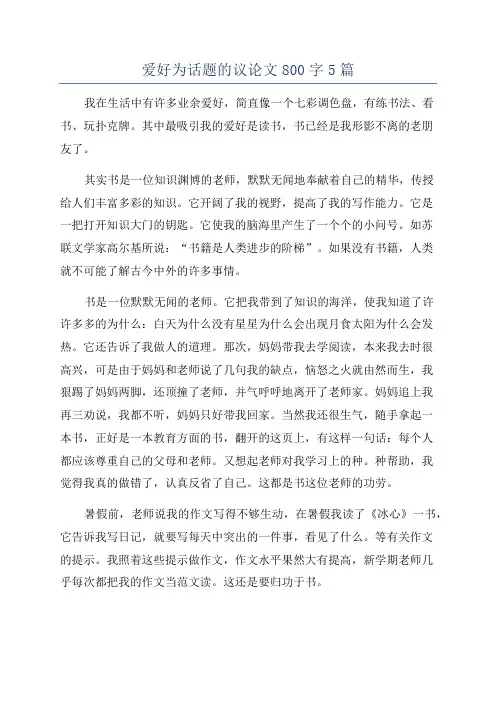 爱好为话题的议论文 800 字 5 篇

我在生活中有许多业余爱好，简直像一个七彩调色盘，有练书法、看书、玩扑克牌。其中最吸引我的爱好是读书，书已经是我形影不离的老朋友了。

其实书是一位知识渊博的老师，默默无闻地奉献着自己的精华，传授给人们丰富多彩的知识。它开阔了我的视野，提高了我的写作能力。它是一把打开知识大门的钥匙。它使我的脑海里产生了一个个的小问号。如苏联文学家高尔基所说：“书籍是人类进步的阶梯”。如果没有书籍，人类就不可能了解古今中外的许多事情。

书是一位默默无闻的老师。它把我带到了知识的海洋，使我知道了许许多多的为什么：白天为什么没有星星为什么会出现月食太阳为什么会发热。它还告诉了我做人的道理。那次，妈妈带我去学阅读，本来我去时很高兴，可是由于妈妈和老师说了几句我的缺点，恼怒之火就由然而生，我狠踢了妈妈两脚，还顶撞了老师，并气呼呼地离开了老师家。妈妈追上我再三劝说，我都不听，妈妈只好带我回家。当然我还很生气，随手拿起一本书，正好是一本教育方面的书，翻开的这页上，有这样一句话：每个人都应该尊重自己的父母和老师。又想起老师对我学习上的种。种帮助，我觉得我真的做错了，认真反省了自己。这都是书这位老师的功劳。

暑假前，老师说我的作文写得不够生动，在暑假我读了《冰心》一书，它告诉我写日记，就要写每天中突出的一件事，看见了什么。等有关作文的提示。我照着这些提示做作文，作文水平果然大有提高，新学期老师几乎每次都把我的作文当范文读。这还是要归功于书。